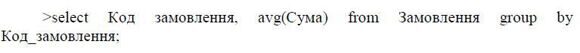 >select Код замовлення, avg(Сума) from Замовлення group by Код_замовлення;